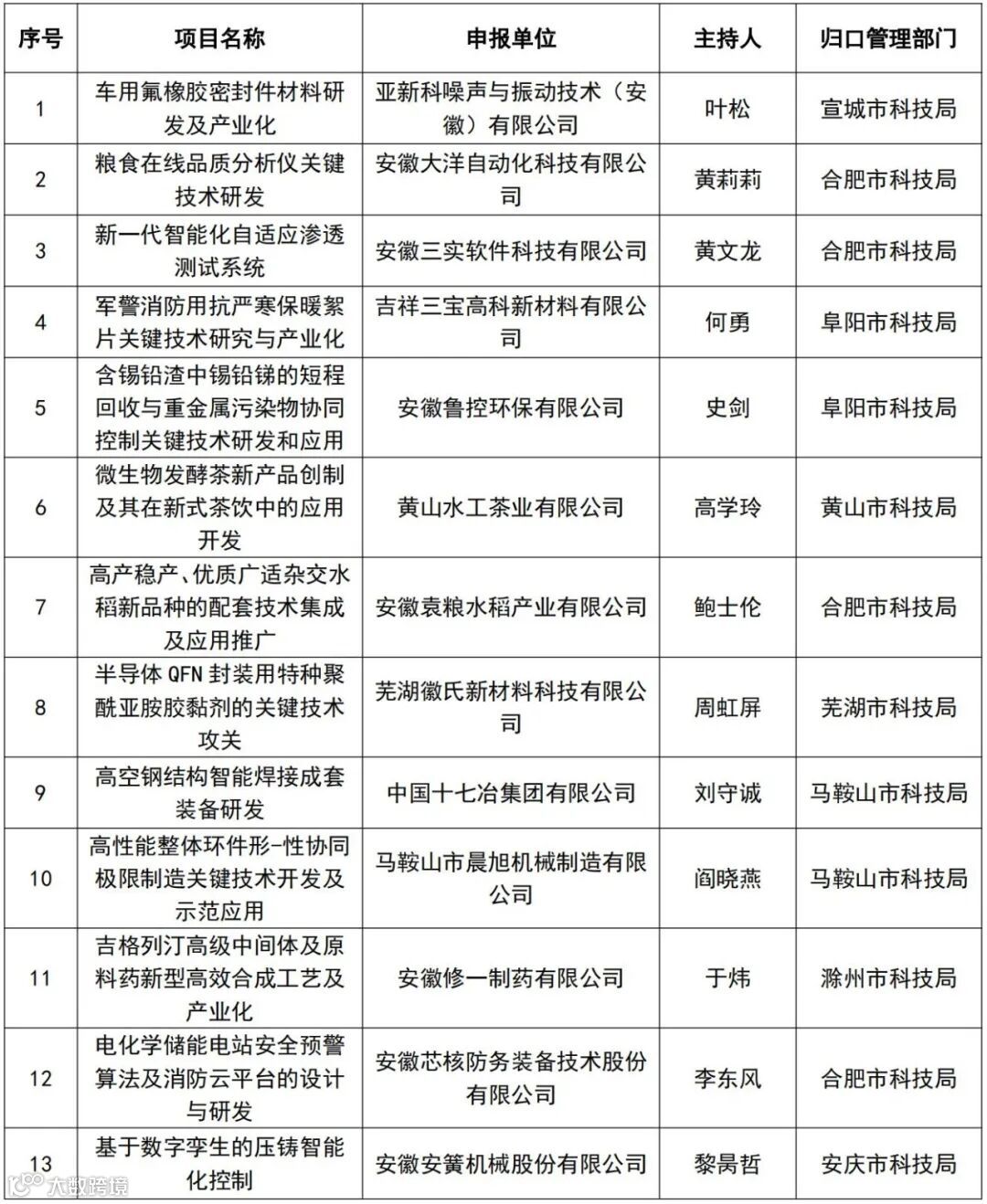 | 序号 | 项目名称 | 申报单位 | 主持人 | 归口管理部门 |
|---|---|---|---|---|
| 1 | 车用氟橡胶密封件材料研发及产业化 | 亚新科噪声与振动技术（安徽）有限公司 | 叶松 | 宣城市科技局 |
| 2 | 粮食在线品质分析仪关键技术研发 | 安徽大洋自动化科技有限公司 | 黄莉莉 | 合肥市科技局 |
| 3 | 新一代智能化自适应渗透测试系统 | 安徽三实软件科技有限公司 | 黄文龙 | 合肥市科技局 |
| 4 | 军警消防用抗严寒保暖絮片关键技术研究与产业化 | 吉祥三宝高科新材料有限公司 | 何勇 | 阜阳市科技局 |
| 5 | 含锡铅渣中锡铅锑的短程回收与重金属污染物协同控制关键技术研发和应用 | 安徽鲁控环保有限公司 | 史剑 | 阜阳市科技局 |
| 6 | 微生物发酵茶新产品创制及其在新式茶饮中的应用开发 | 黄山水工茶业有限公司 | 高学玲 | 黄山市科技局 |
| 7 | 高产稳产、优质广适杂交水稻新品种的配套技术集成及应用推广 | 安徽袁粮水稻产业有限公司 | 鲍士伦 | 合肥市科技局 |
| 8 | 半导体 QFN 封装用特种聚酰亚胺胶黏剂的关键技术攻关 | 芜湖徽氏新材料科技有限公司 | 周虹屏 | 芜湖市科技局 |
| 9 | 高空钢结构智能焊接成套装备研发 | 中国十七冶集团有限公司 | 刘守诚 | 马鞍山市科技局 |
| 10 | 高性能整体环件形-性协同极限制造关键技术开发及示范应用 | 马鞍山市晨旭机械制造有限公司 | 阎晓燕 | 马鞍山市科技局 |
| 11 | 吉格列汀高级中间体及原料药新型高效合成工艺及产业化 | 安徽修一制药有限公司 | 于炜 | 滁州市科技局 |
| 12 | 电化学储能电站安全预警算法及消防云平台的设计与研发 | 安徽芯核防务装备技术股份有限公司 | 李东风 | 合肥市科技局 |
| 13 | 基于数字孪生的压铸智能化控制 | 安徽安簧机械股份有限公司 | 黎昺哲 | 安庆市科技局 |

大数跨境